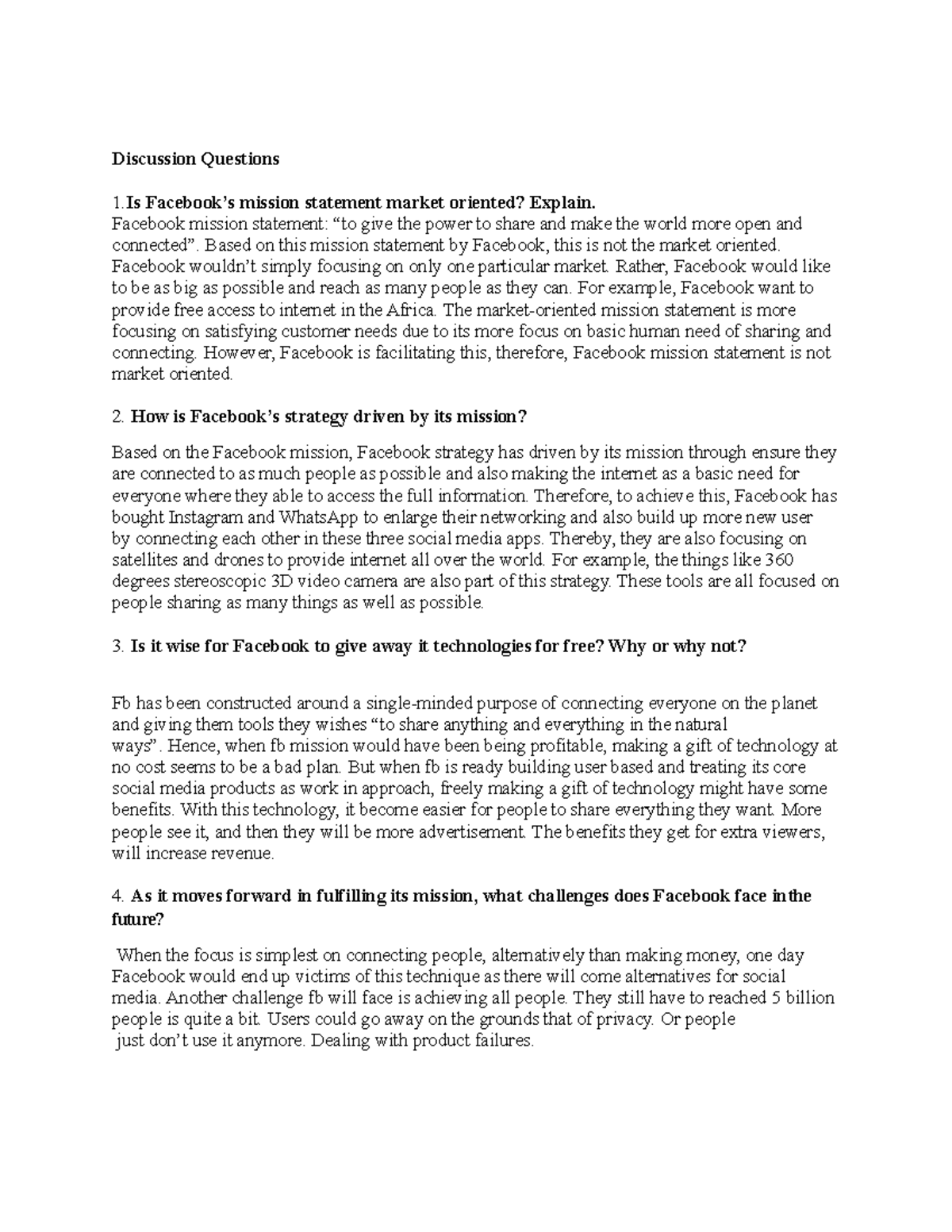 Discussion Questions

1.Is Facebook's mission statement market oriented? Explain.
Facebook mission statement: "to give the power to share and make the world more open and connected". Based on this mission statement by Facebook, this is not the market oriented. Facebook wouldn't simply focusing on only one particular market. Rather, Facebook would like to be as big as possible and reach as many people as they can. For example, Facebook want to provide free access to internet in the Africa. The market-oriented mission statement is more focusing on satisfying customer needs due to its more focus on basic human need of sharing and connecting. However, Facebook is facilitating this, therefore, Facebook mission statement is not market oriented.

2. How is Facebook's strategy driven by its mission?

Based on the Facebook mission, Facebook strategy has driven by its mission through ensure they are connected to as much people as possible and also making the internet as a basic need for everyone where they able to access the full information. Therefore, to achieve this, Facebook has bought Instagram and WhatsApp to enlarge their networking and also build up more new user by connecting each other in these three social media apps. Thereby, they are also focusing on satellites and drones to provide internet all over the world. For example, the things like 360 degrees stereoscopic 3D video camera are also part of this strategy. These tools are all focused on people sharing as many things as well as possible.

3. Is it wise for Facebook to give away it technologies for free? Why or why not?

Fb has been constructed around a single-minded purpose of connecting everyone on the planet and giving them tools they wishes "to share anything and everything in the natural ways". Hence, when fb mission would have been being profitable, making a gift of technology at no cost seems to be a bad plan. But when fb is ready building user based and treating its core social media products as work in approach, freely making a gift of technology might have some benefits. With this technology, it become easier for people to share everything they want. More people see it, and then they will be more advertisement. The benefits they get for extra viewers, will increase revenue.

4. As it moves forward in fulfilling its mission, what challenges does Facebook face in the future?

When the focus is simplest on connecting people, alternatively than making money, one day Facebook would end up victims of this technique as there will come alternatives for social media. Another challenge fb will face is achieving all people. They still have to reached 5 billion people is quite a bit. Users could go away on the grounds that of privacy. Or people just don't use it anymore. Dealing with product failures.